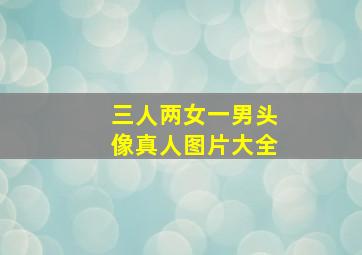 三人两女一男头像真人图片大全